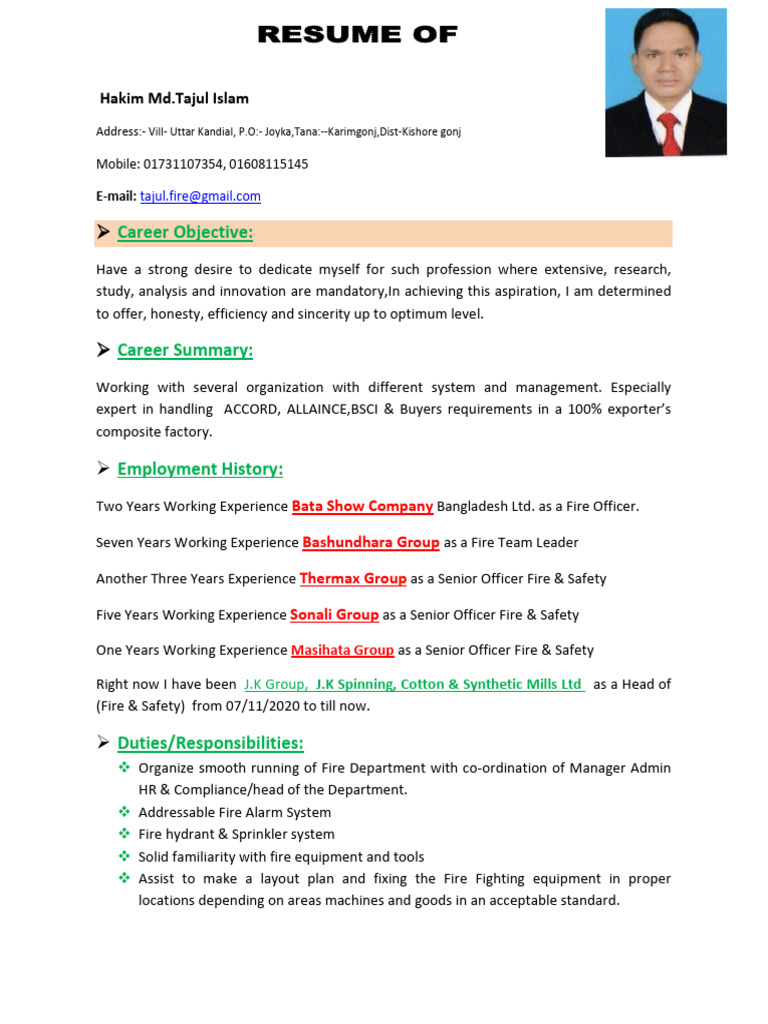 RESUME OF

Hakim Md.Tajul Islam

Address:- Vill- Uttar Kandial, P.O:- Joyka,Tana:--Karimgonj,Dist-Kishore gonj

Mobile: 01731107354, 01608115145

E-mail: tajul.fire@gmail.com

➤ Career Objective:

Have a strong desire to dedicate myself for such profession where extensive, research, study, analysis and innovation are mandatory,In achieving this aspiration, I am determined to offer, honesty, efficiency and sincerity up to optimum level.

➤ Career Summary:

Working with several organization with different system and management. Especially expert in handling ACCORD, ALLAINCE,BSCI & Buyers requirements in a 100% exporter's composite factory.

➤ Employment History:

Two Years Working Experience Bata Show Company Bangladesh Ltd. as a Fire Officer.

Seven Years Working Experience Bashundhara Group as a Fire Team Leader

Another Three Years Experience Thermax Group as a Senior Officer Fire & Safety

Five Years Working Experience Sonali Group as a Senior Officer Fire & Safety

One Years Working Experience Masihata Group as a Senior Officer Fire & Safety

Right now I have been J.K Group, J.K Spinning, Cotton & Synthetic Mills Ltd as a Head of (Fire & Safety) from 07/11/2020 to till now.

➤ Duties/Responsibilities:

❖ Organize smooth running of Fire Department with co-ordination of Manager Admin HR & Compliance/head of the Department.
❖ Addressable Fire Alarm System
❖ Fire hydrant & Sprinkler system
❖ Solid familiarity with fire equipment and tools
❖ Assist to make a layout plan and fixing the Fire Fighting equipment in proper locations depending on areas machines and goods in an acceptable standard.